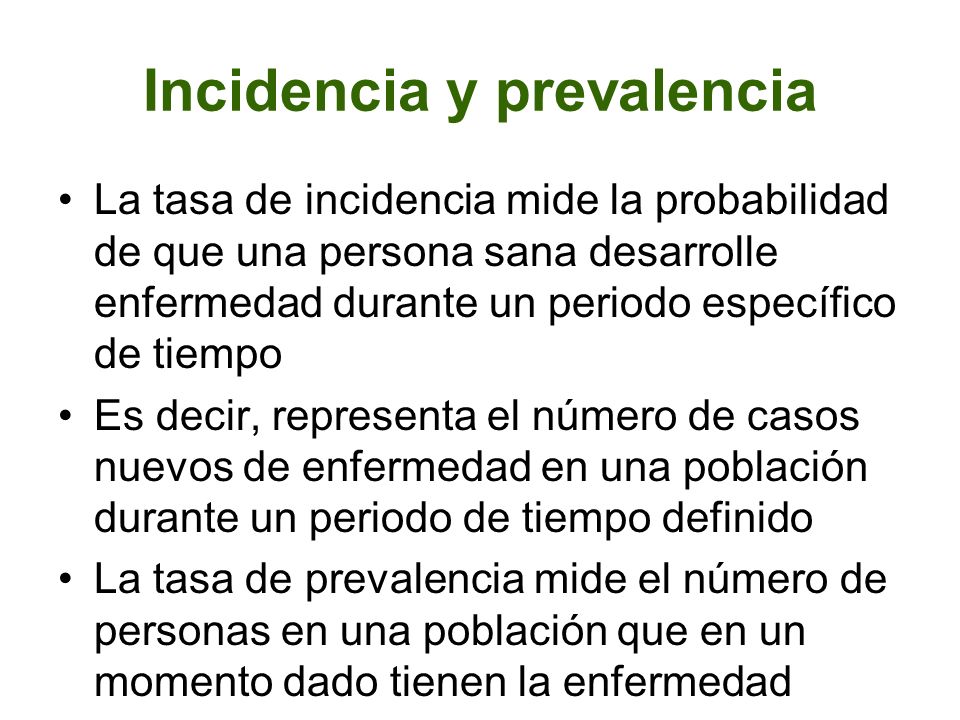 Incidencia y prevalencia

• La tasa de incidencia mide la probabilidad de que una persona sana desarrolle enfermedad durante un periodo específico de tiempo

• Es decir, representa el número de casos nuevos de enfermedad en una población durante un periodo de tiempo definido

• La tasa de prevalencia mide el número de personas en una población que en un momento dado tienen la enfermedad